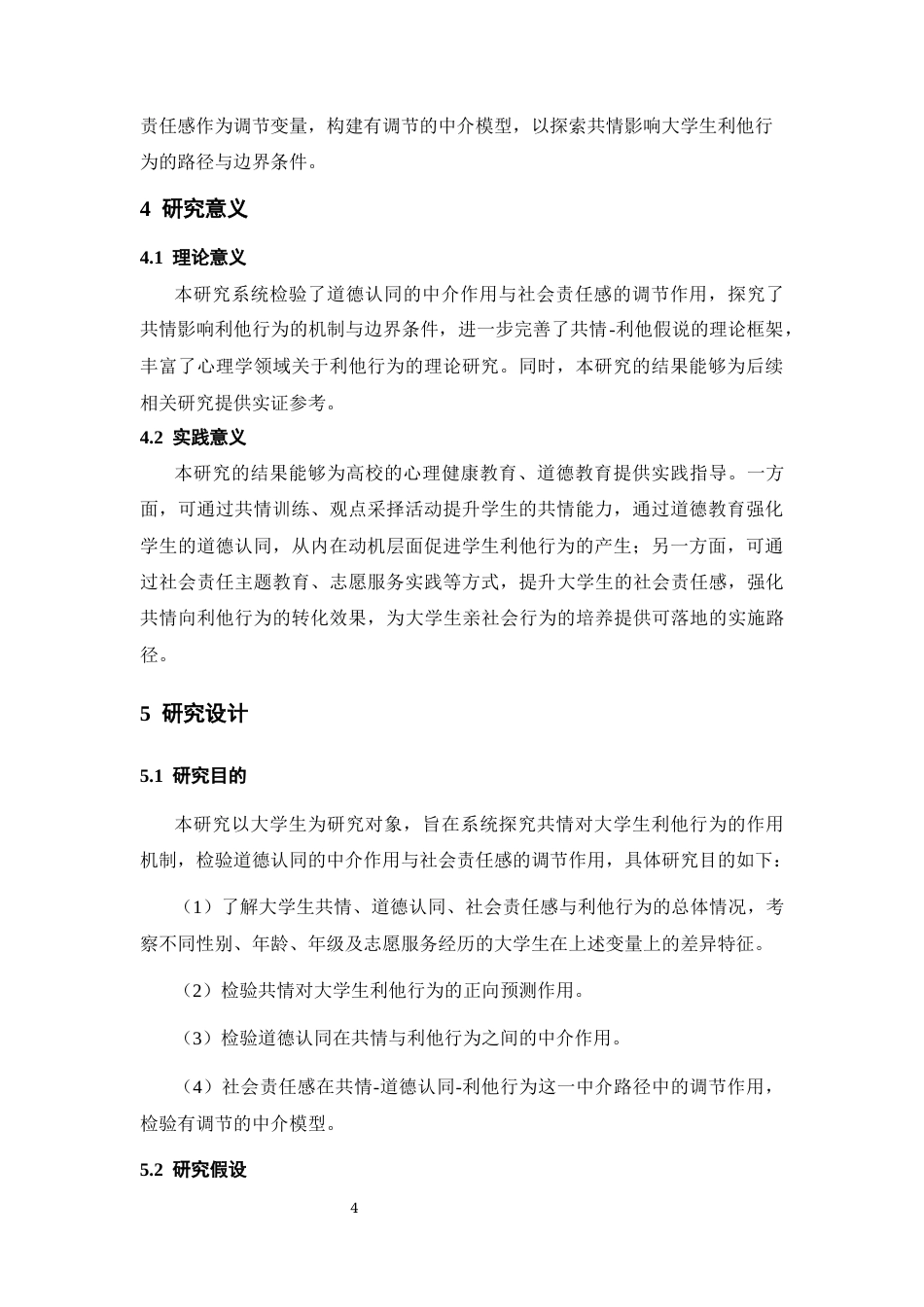 责任感作为调节变量，构建有调节的中介模型，以探索共情影响大学生利他行为的路径与边界条件。

4 研究意义

4.1 理论意义

本研究系统检验了道德认同的中介作用与社会责任感的调节作用，探究了共情影响利他行为的机制与边界条件，进一步完善了共情-利他假说的理论框架，丰富了心理学领域关于利他行为的理论研究。同时，本研究的结果能够为后续相关研究提供实证参考。

4.2 实践意义

本研究的结果能够为高校的心理健康教育、道德教育提供实践指导。一方面，可通过共情训练、观点采择活动提升学生的共情能力，通过道德教育强化学生的道德认同，从内在动机层面促进学生利他行为的产生；另一方面，可通过社会责任主题教育、志愿服务实践等方式，提升大学生的社会责任感，强化共情向利他行为的转化效果，为大学生亲社会行为的培养提供可落地的实施路径。

5 研究设计

5.1 研究目的

本研究以大学生为研究对象，旨在系统探究共情对大学生利他行为的作用机制，检验道德认同的中介作用与社会责任感的调节作用，具体研究目的如下：

（1）了解大学生共情、道德认同、社会责任感与利他行为的总体情况，考察不同性别、年龄、年级及志愿服务经历的大学生在上述变量上的差异特征。

（2）检验共情对大学生利他行为的正向预测作用。

（3）检验道德认同在共情与利他行为之间的中介作用。

（4）社会责任感在共情-道德认同-利他行为这一中介路径中的调节作用，检验有调节的中介模型。

5.2 研究假设

4